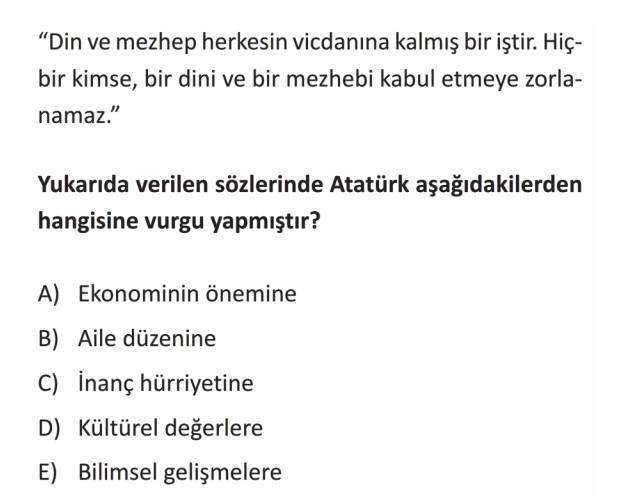 "Din ve mezhep herkesin vicdanına kalmış bir iştir. Hiçbir kimse, bir dini ve bir mezhebi kabul etmeye zorlanamaz."

Yukarıda verilen sözlerinde Atatürk aşağıdakilerden hangisine vurgu yapmıştır?

A) Ekonominin önemine
B) Aile düzenine
C) İnanç hürriyetine
D) Kültürel değerlere
E) Bilimsel gelişmelere